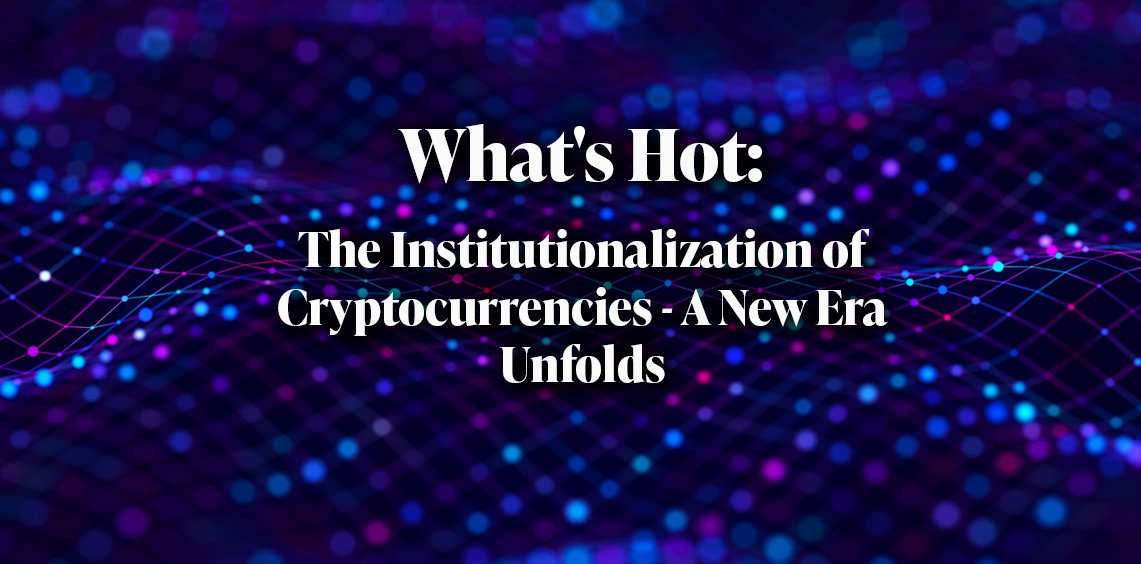 What's Hot:

The Institutionalization of Cryptocurrencies - A New Era Unfolds